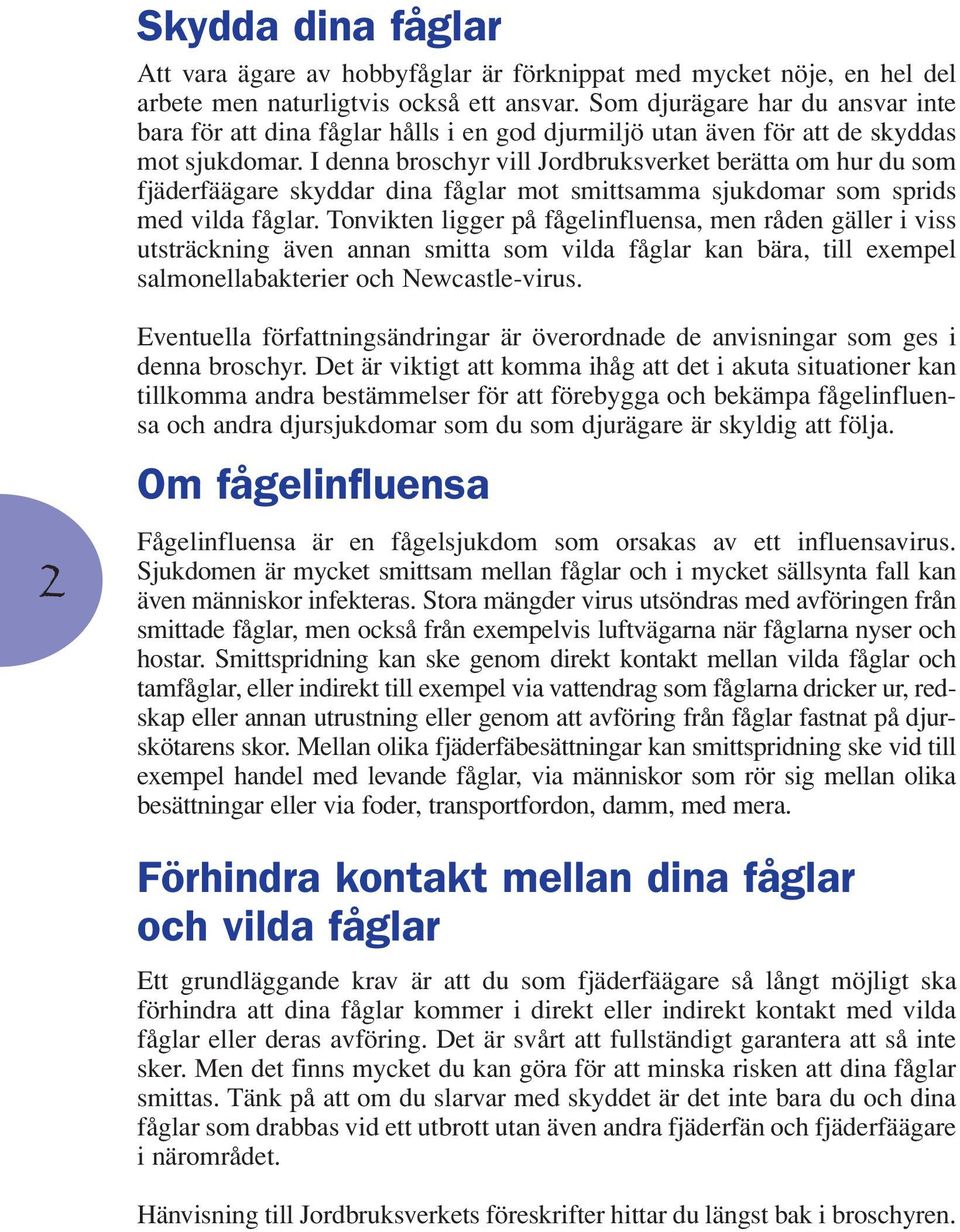 Skydda dina fåglar

Att vara ägare av hobbyfåglar är förknippat med mycket nöje, en hel del arbete men naturligtvis också ett ansvar. Som djurägare har du ansvar inte bara för att dina fåglar hålls i en god djurmiljö utan även för att de skyddas mot sjukdomar. I denna broschyr vill Jordbruksverket berätta om hur du som fjäderfäägare skyddar dina fåglar mot smittsamma sjukdomar som sprids med vilda fåglar. Tonvikten ligger på fågelinfluensa, men råden gäller i viss utsträckning även annan smitta som vilda fåglar kan bära, till exempel salmonellabakterier och Newcastle-virus.

Eventuella författningsändringar är överordnade de anvisningar som ges i denna broschyr. Det är viktigt att komma ihåg att det i akuta situationer kan tillkomma andra bestämmelser för att förebygga och bekämpa fågelinfluensa och andra djursjukdomar som du som djurägare är skyldig att följa.

Om fågelinfluensa

2

Fågelinfluensa är en fågelsjukdom som orsakas av ett influensavirus. Sjukdomen är mycket smittsam mellan fåglar och i mycket sällsynta fall kan även människor infekteras. Stora mängder virus utsöndras med avföringen från smittade fåglar, men också från exempelvis luftvägarna när fåglarna nyser och hostar. Smittspridning kan ske genom direkt kontakt mellan vilda fåglar och tamfåglar, eller indirekt till exempel via vattendrag som fåglarna dricker ur, redskap eller annan utrustning eller genom att avföring från fåglar fastnat på djurskötarens skor. Mellan olika fjäderfäbesättningar kan smittspridning ske vid till exempel handel med levande fåglar, via människor som rör sig mellan olika besättningar eller via foder, transportfordon, damm, med mera.

Förhindra kontakt mellan dina fåglar och vilda fåglar

Ett grundläggande krav är att du som fjäderfäägare så långt möjligt ska förhindra att dina fåglar kommer i direkt eller indirekt kontakt med vilda fåglar eller deras avföring. Det är svårt att fullständigt garantera att så inte sker. Men det finns mycket du kan göra för att minska risken att dina fåglar smittas. Tänk på att om du slarvar med skyddet är det inte bara du och dina fåglar som drabbas vid ett utbrott utan även andra fjäderfän och fjäderfäägare i närområdet.

Hänvisning till Jordbruksverkets föreskrifter hittar du längst bak i broschyren.